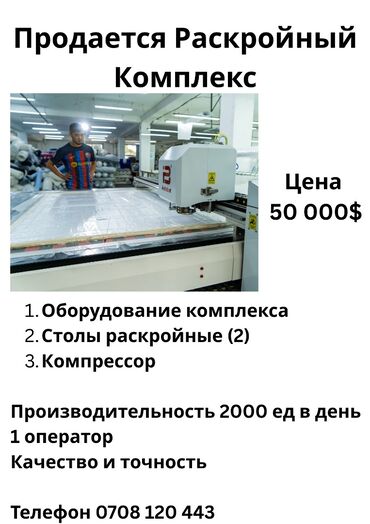 Продается Раскройный Комплекс

Цена
50 000$

1. Оборудование комплекса
2. Столы раскройные (2)
3. Компрессор

Производительность 2000 ед в день
1 оператор
Качество и точность

Телефон 0708 120 443